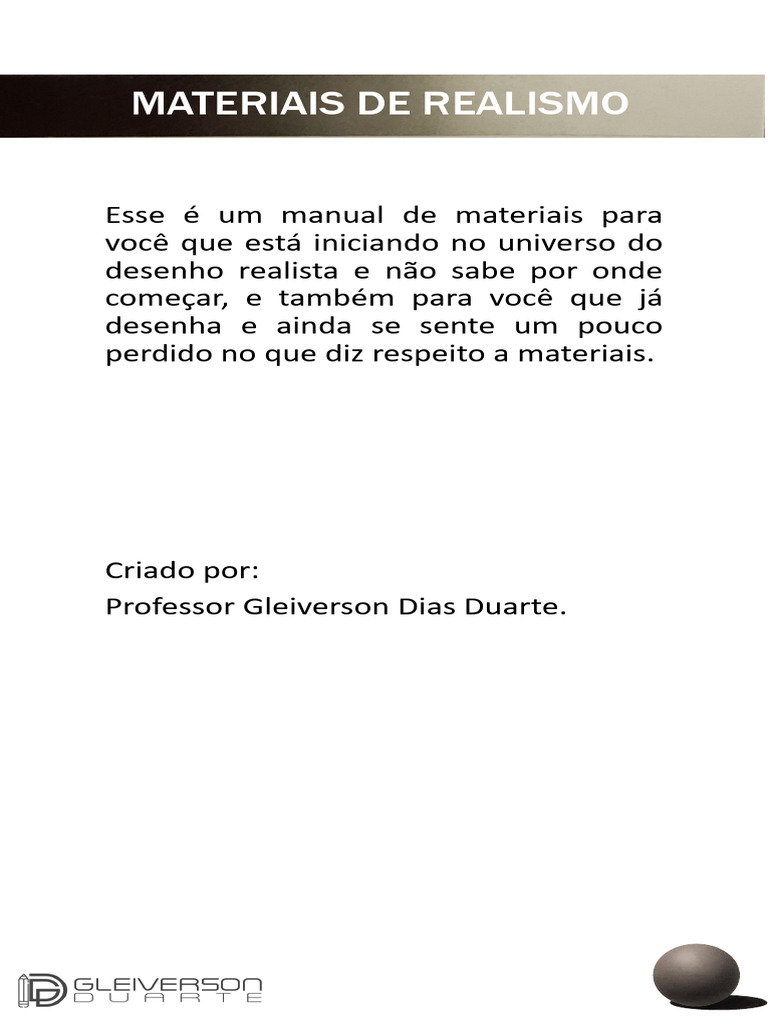 MATERIAIS DE REALISMO

Esse é um manual de materiais para você que está iniciando no universo do desenho realista e não sabe por onde começar, e também para você que já desenha e ainda se sente um pouco perdido no que diz respeito a materiais.

Criado por:
Professor Gleiverson Dias Duarte.

GLEIVERSON
DUARTE